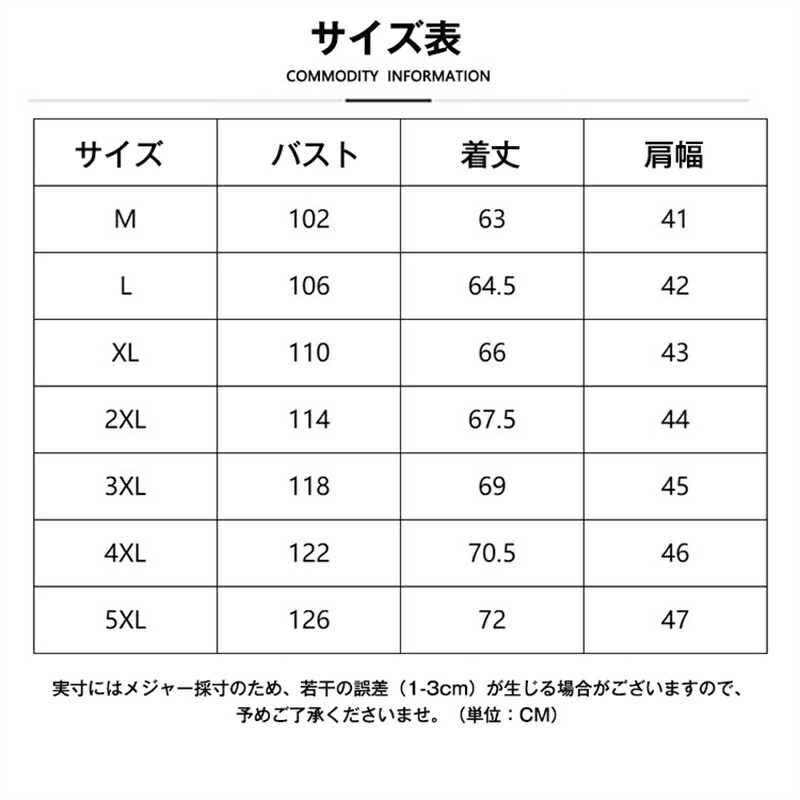 サイズ表

COMMODITY INFORMATION

| サイズ | バスト | 着丈 | 肩幅 |
|---|---|---|---|
| M | 102 | 63 | 41 |
| L | 106 | 64.5 | 42 |
| XL | 110 | 66 | 43 |
| 2XL | 114 | 67.5 | 44 |
| 3XL | 118 | 69 | 45 |
| 4XL | 122 | 70.5 | 46 |
| 5XL | 126 | 72 | 47 |

実寸にはメジャー採寸のため、若干の誤差（1-3cm）が生じる場合がございますので、予めご了承くださいませ。（単位：CM）